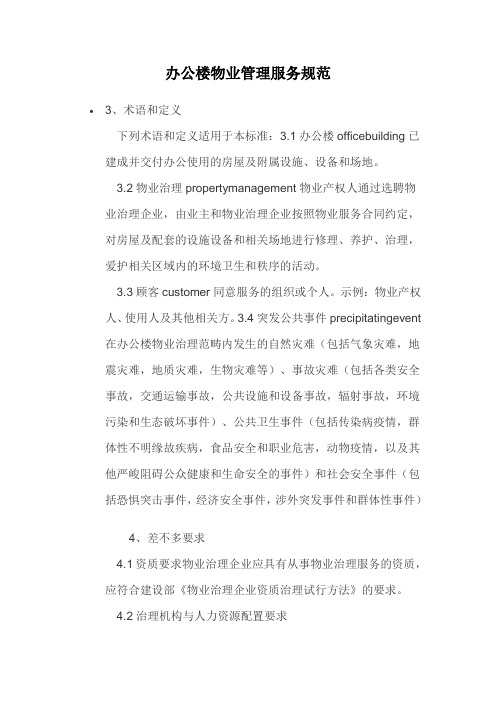 办公楼物业管理服务规范

• 3、术语和定义

下列术语和定义适用于本标准：3.1 办公楼 officebuilding 已建成并交付办公使用的房屋及附属设施、设备和场地。

3.2 物业治理 propertymanagement 物业产权人通过选聘物业治理企业，由业主和物业治理企业按照物业服务合同约定，对房屋及配套的设施设备和相关场地进行修理、养护、治理，爱护相关区域内的环境卫生和秩序的活动。

3.3 顾客 customer 同意服务的组织或个人。示例：物业产权人、使用人及其他相关方。3.4 突发公共事件 precipitatingevent 在办公楼物业治理范畴内发生的自然灾难（包括气象灾难，地震灾难，地质灾难，生物灾难等）、事故灾难（包括各类安全事故，交通运输事故，公共设施和设备事故，辐射事故，环境污染和生态破坏事件）、公共卫生事件（包括传染病疫情，群体性不明缘故疾病，食品安全和职业危害，动物疫情，以及其他严峻阻碍公众健康和生命安全的事件）和社会安全事件（包括恐惧突击事件，经济安全事件，涉外突发事件和群体性事件）

4、差不多要求

4.1 资质要求物业治理企业应具有从事物业治理服务的资质，应符合建设部《物业治理企业资质治理试行方法》的要求。

4.2 治理机构与人力资源配置要求